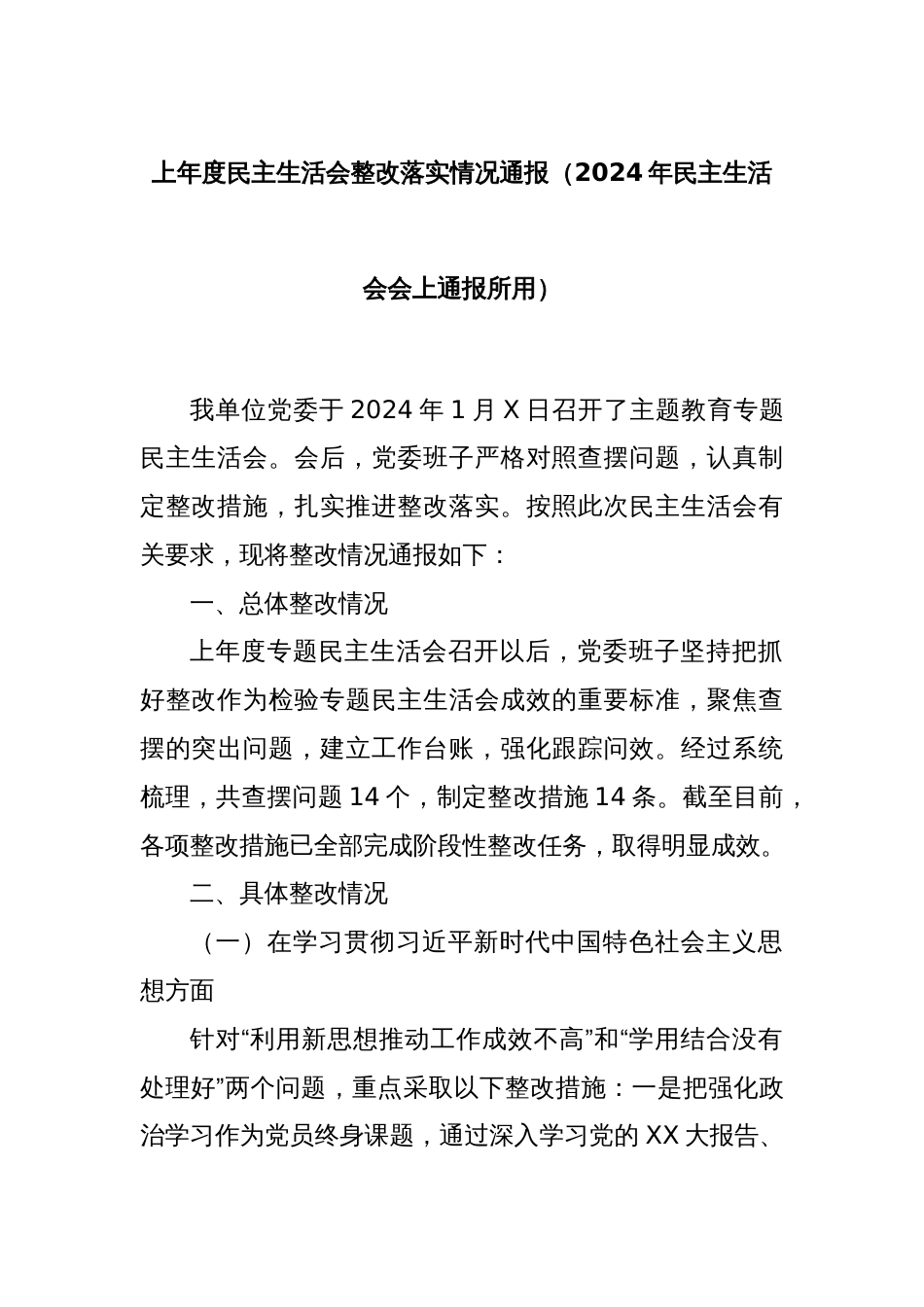 上年度民主生活会整改落实情况通报（2024年民主生活会会上通报所用）

我单位党委于2024年1月X日召开了主题教育专题民主生活会。会后，党委班子严格对照查摆问题，认真制定整改措施，扎实推进整改落实。按照此次民主生活会有关要求，现将整改情况通报如下：

一、总体整改情况

上年度专题民主生活会召开以后，党委班子坚持把抓好整改作为检验专题民主生活会成效的重要标准，聚焦查摆的突出问题，建立工作台账，强化跟踪问效。经过系统梳理，共查摆问题14个，制定整改措施14条。截至目前，各项整改措施已全部完成阶段性整改任务，取得明显成效。

二、具体整改情况

（一）在学习贯彻习近平新时代中国特色社会主义思想方面

针对“利用新思想推动工作成效不高”和“学用结合没有处理好”两个问题，重点采取以下整改措施：一是把强化政治学习作为党员终身课题，通过深入学习党的XX大报告、